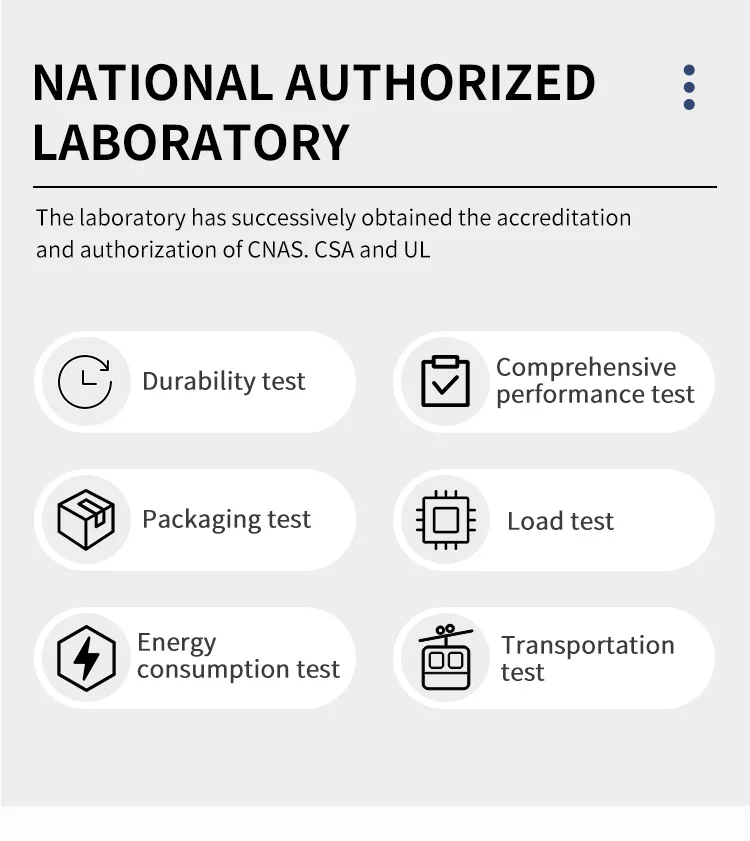 NATIONAL AUTHORIZED LABORATORY

The laboratory has successively obtained the accreditation and authorization of CNAS. CSA and UL

Durability test

Comprehensive performance test

Packaging test

Load test

Energy consumption test

Transportation test